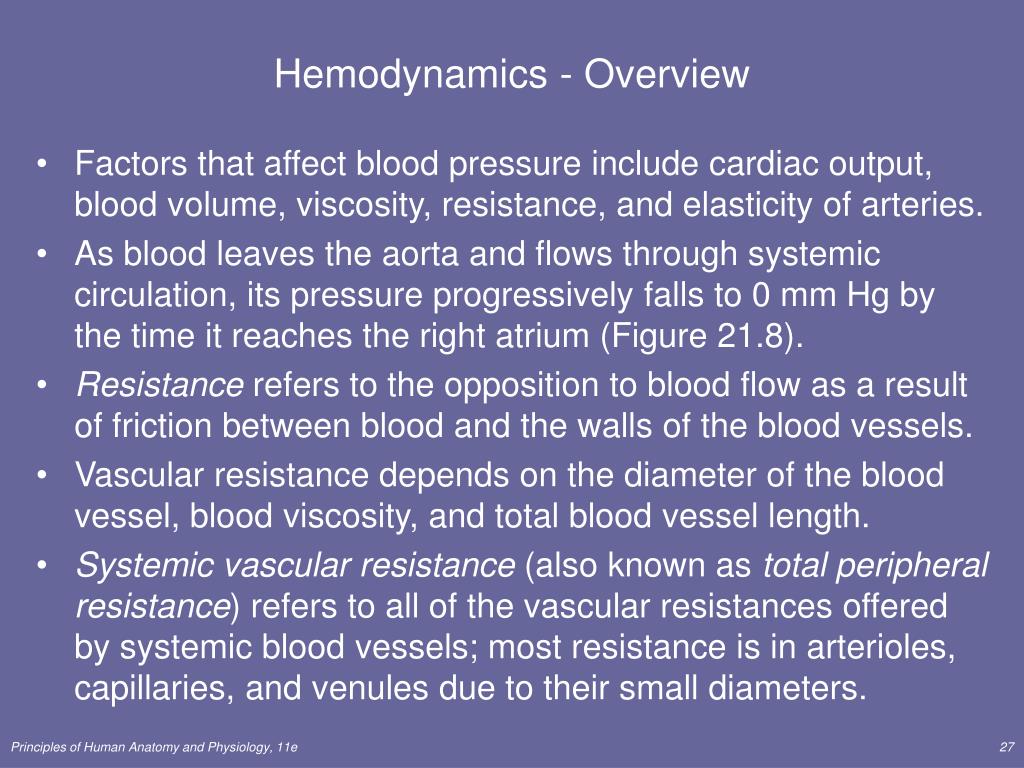 Hemodynamics - Overview

• Factors that affect blood pressure include cardiac output, blood volume, viscosity, resistance, and elasticity of arteries.
• As blood leaves the aorta and flows through systemic circulation, its pressure progressively falls to 0 mm Hg by the time it reaches the right atrium (Figure 21.8).
• Resistance refers to the opposition to blood flow as a result of friction between blood and the walls of the blood vessels.
• Vascular resistance depends on the diameter of the blood vessel, blood viscosity, and total blood vessel length.
• Systemic vascular resistance (also known as total peripheral resistance) refers to all of the vascular resistances offered by systemic blood vessels; most resistance is in arterioles, capillaries, and venules due to their small diameters.

Principles of Human Anatomy and Physiology, 11e

27